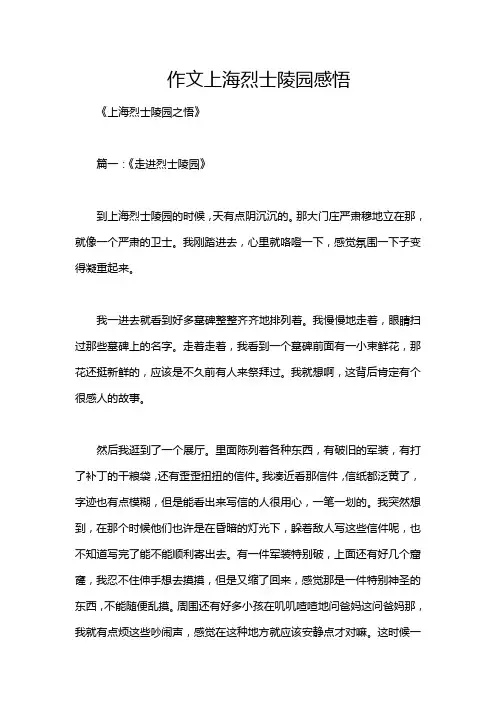 作文上海烈士陵园感悟

《上海烈士陵园之悟》

篇一：《走进烈士陵园》

到上海烈士陵园的时候，天有点阴沉沉的。那大门庄严肃穆地立在那，就像一个严肃的卫士。我刚踏进去，心里就咯噔一下，感觉氛围一下子变得凝重起来。

我一进去就看到好多墓碑整整齐齐地排列着。我慢慢地走着，眼睛扫过那些墓碑上的名字。走着走着，我看到一个墓碑前面有一小束鲜花，那花还挺新鲜的，应该是不久前有人来祭拜过。我就想啊，这背后肯定有个很感人的故事。

然后我逛到了一个展厅。里面陈列着各种东西，有破旧的军装，有打了补丁的干粮袋，还有歪歪扭扭的信件。我凑近看那信件，信纸都泛黄了，字迹也有点模糊，但是能看出来写信的人很用心，一笔一划的。我突然想到，在那个时候他们也许是在昏暗的灯光下，躲着敌人写这些信件呢，也不知道写完了能不能顺利寄出去。有一件军装特别破，上面还有好几个窟窿，我忍不住伸手想去摸摸，但是又缩了回来，感觉那是一件特别神圣的东西，不能随便乱摸。周围还有好多小孩在叽叽喳喳地问爸妈这问爸妈那，我就有点烦这些吵闹声，感觉在这种地方就应该安静点才对嘛。这时候一